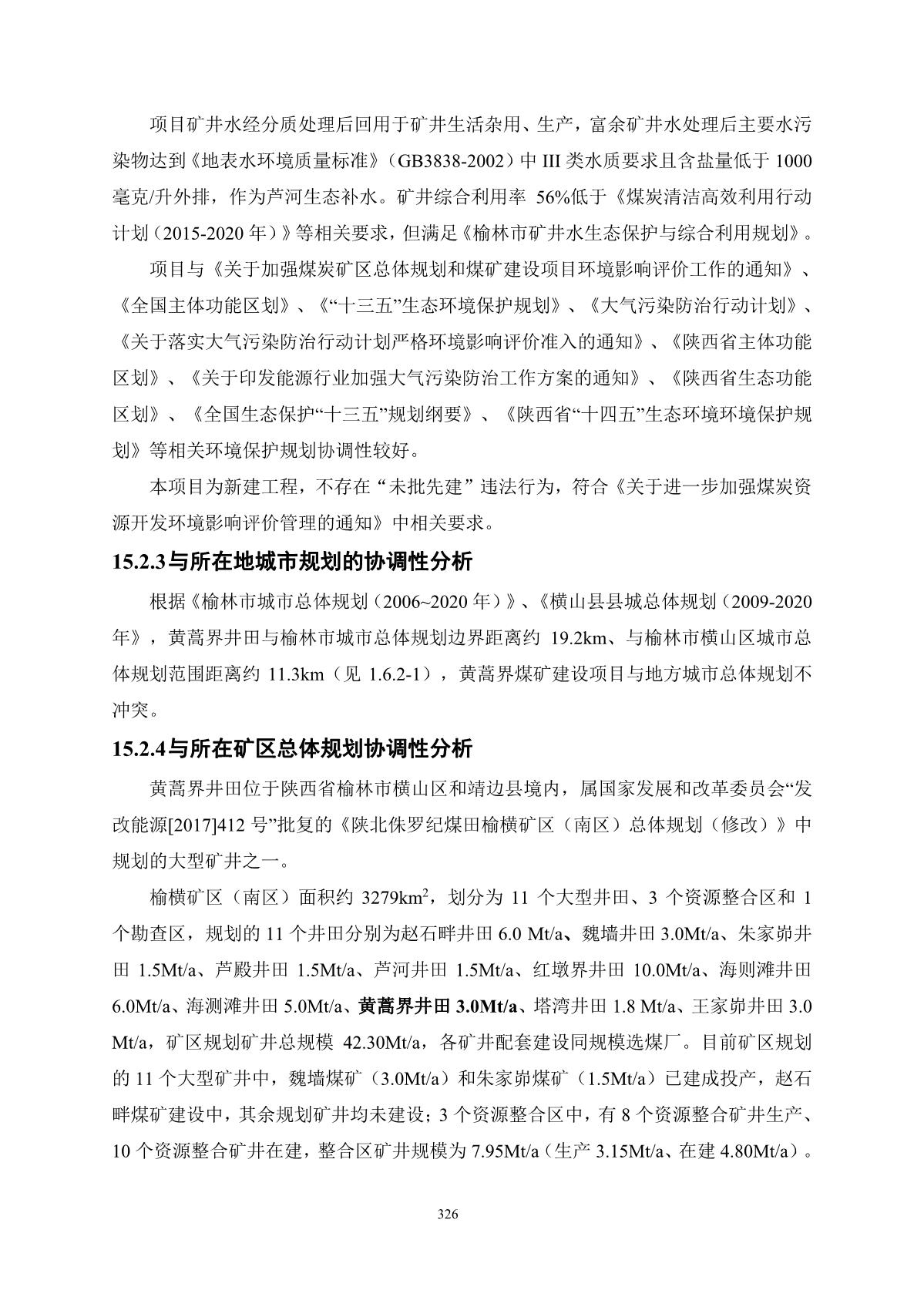 项目矿井水经分质处理后回用于矿井生活杂用、生产，富余矿井水处理后主要水污染物达到《地表水环境质量标准》（GB3838-2002）中 III 类水质要求且含盐量低于 1000 毫克/升外排，作为芦河生态补水。矿井综合利用率 56%低于《煤炭清洁高效利用行动计划（2015-2020 年）》等相关要求，但满足《榆林市矿井水生态保护与综合利用规划》。

项目与《关于加强煤炭矿区总体规划和煤矿建设项目环境影响评价工作的通知》、《全国主体功能区划》、《“十三五”生态环境保护规划》、《大气污染防治行动计划》、《关于落实大气污染防治行动计划严格环境影响评价准入的通知》、《陕西省主体功能区划》、《关于印发能源行业加强大气污染防治工作方案的通知》、《陕西省生态功能区划》、《全国生态保护“十三五”规划纲要》、《陕西省“十四五”生态环境环境保护规划》等相关环境保护规划协调性较好。

本项目为新建工程，不存在“未批先建”违法行为，符合《关于进一步加强煤炭资源开发环境影响评价管理的通知》中相关要求。

15.2.3与所在地城市规划的协调性分析

根据《榆林市城市总体规划（2006~2020 年）》、《横山县县城总体规划（2009-2020 年》，黄蒿界井田与榆林市城市总体规划边界距离约 19.2km、与榆林市横山区城市总体规划范围距离约 11.3km（见 1.6.2-1），黄蒿界煤矿建设项目与地方城市总体规划不冲突。

15.2.4与所在矿区总体规划协调性分析

黄蒿界井田位于陕西省榆林市横山区和靖边县境内，属国家发展和改革委员会“发改能源[2017]412 号”批复的《陕北侏罗纪煤田榆横矿区（南区）总体规划（修改）》中规划的大型矿井之一。

榆横矿区（南区）面积约 3279km$^2$，划分为 11 个大型井田、3 个资源整合区和 1 个勘查区，规划的 11 个井田分别为赵石畔井田 6.0 Mt/a、魏墙井田 3.0Mt/a、朱家峁井田 1.5Mt/a、芦殿井田 1.5Mt/a、芦河井田 1.5Mt/a、红墩界井田 10.0Mt/a、海则滩井田 6.0Mt/a、海测滩井田 5.0Mt/a、黄蒿界井田 3.0Mt/a、塔湾井田 1.8 Mt/a、王家峁井田 3.0 Mt/a，矿区规划矿井总规模 42.30Mt/a，各矿井配套建设同规模选煤厂。目前矿区规划的 11 个大型矿井中，魏墙煤矿（3.0Mt/a）和朱家峁煤矿（1.5Mt/a）已建成投产，赵石畔煤矿建设中，其余规划矿井均未建设；3 个资源整合区中，有 8 个资源整合矿井生产、10 个资源整合矿井在建，整合区矿井规模为 7.95Mt/a（生产 3.15Mt/a、在建 4.80Mt/a）。

326